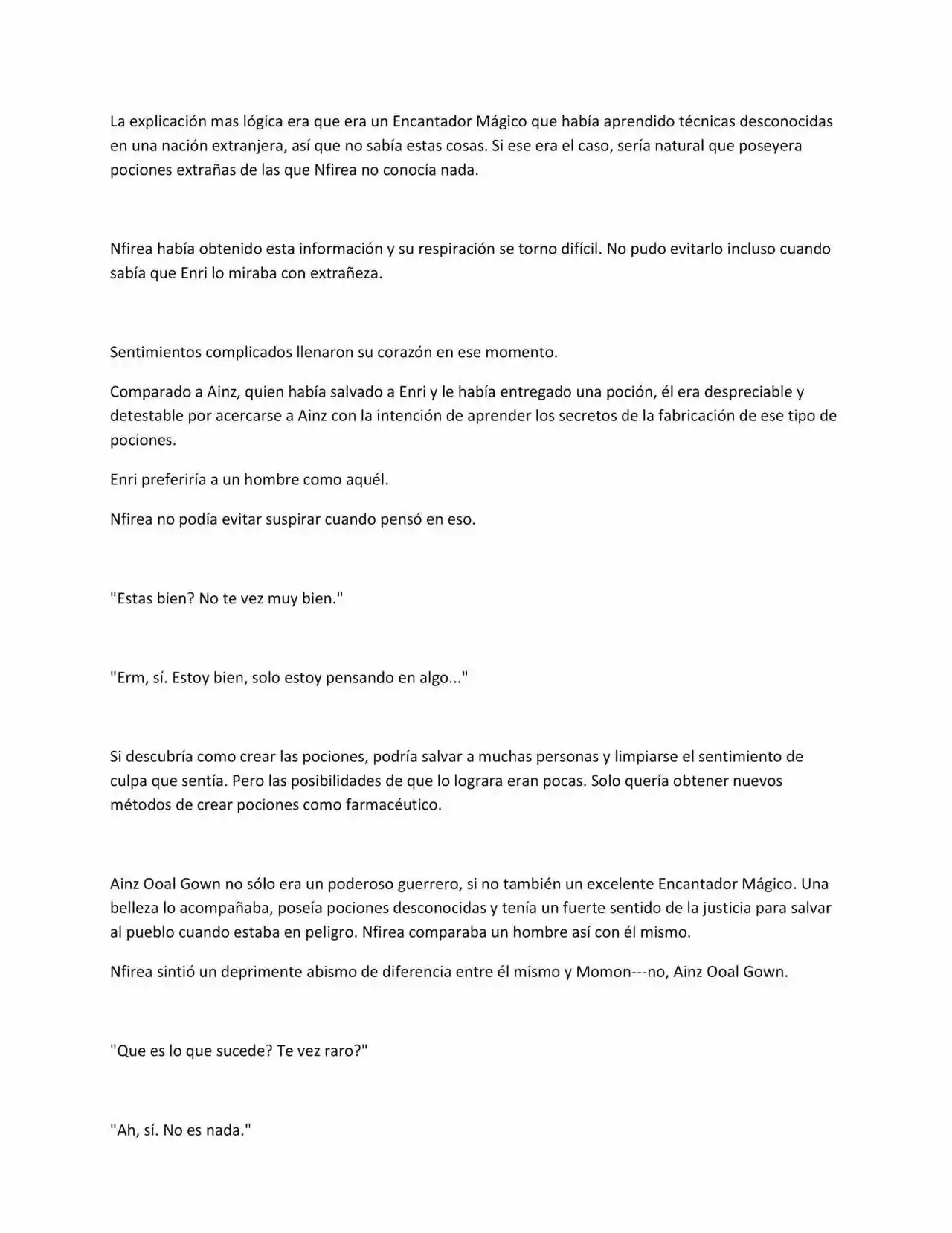 La explicación mas lógica era que era un Encantador Mágico que había aprendido técnicas desconocidas en una nación extranjera, así que no sabía estas cosas. Si ese era el caso, sería natural que poseyera pociones extrañas de las que Nfirea no conocía nada.

Nfirea había obtenido esta información y su respiración se torno difícil. No pudo evitarlo incluso cuando sabía que Enri lo miraba con extrañeza.

Sentimientos complicados llenaron su corazón en ese momento.

Comparado a Ainz, quien había salvado a Enri y le había entregado una poción, él era despreciable y detestable por acercarse a Ainz con la intención de aprender los secretos de la fabricación de ese tipo de pociones.

Enri preferiría a un hombre como aquél.

Nfirea no podía evitar suspirar cuando pensó en eso.

"Estas bien? No te vez muy bien."

"Erm, sí. Estoy bien, solo estoy pensando en algo..."

Si descubría como crear las pociones, podría salvar a muchas personas y limpiarse el sentimiento de culpa que sentía. Pero las posibilidades de que lo lograra eran pocas. Solo quería obtener nuevos métodos de crear pociones como farmacéutico.

Ainz Ooal Gown no sólo era un poderoso guerrero, si no también un excelente Encantador Mágico. Una belleza lo acompañaba, poseía pociones desconocidas y tenía un fuerte sentido de la justicia para salvar al pueblo cuando estaba en peligro. Nfirea comparaba un hombre así con él mismo.

Nfirea sintió un deprimente abismo de diferencia entre él mismo y Momon---no, Ainz Ooal Gown.

"Que es lo que sucede? Te vez raro?"

"Ah, sí. No es nada."